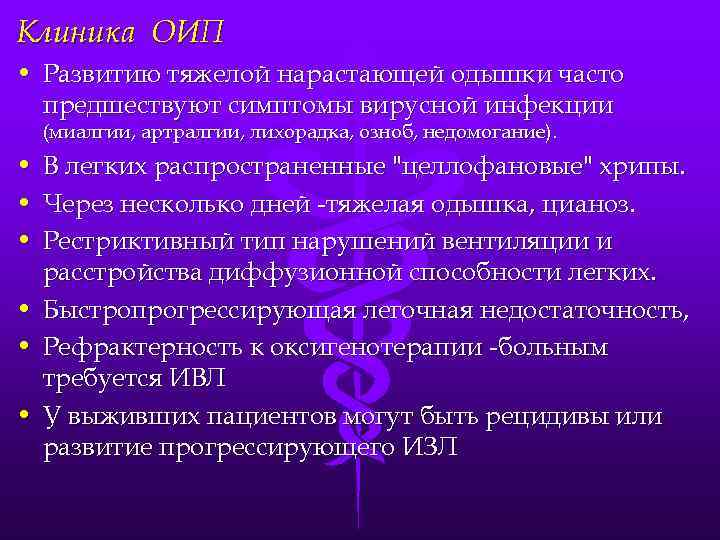 Клиника ОИП

• Развитию тяжелой нарастающей одышки часто предшествуют симптомы вирусной инфекции (миалгии, артралгии, лихорадка, озноб, недомогание).
• В легких распространенные "целлофановые" хрипы.
• Через несколько дней -тяжелая одышка, цианоз.
• Рестриктивный тип нарушений вентиляции и расстройства диффузионной способности легких.
• Быстропрогрессирующая легочная недостаточность,
• Рефрактерность к оксигенотерапии -больным требуется ИВЛ
• У выживших пациентов могут быть рецидивы или развитие прогрессирующего ИЗЛ